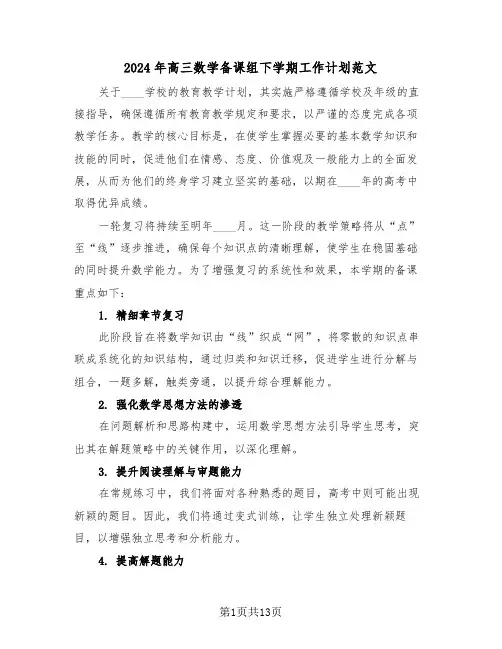 2024年高三数学备课组下学期工作计划范文

关于____学校的教育教学计划，其实施严格遵循学校及年级的直接指导，确保遵循所有教育教学规定和要求，以严谨的态度完成各项教学任务。教学的核心目标是，在使学生掌握必要的基本数学知识和技能的同时，促进他们在情感、态度、价值观及一般能力上的全面发展，从而为他们的终身学习建立坚实的基础，以期在____年的高考中取得优异成绩。

一轮复习将持续至明年____月。这一阶段的教学策略将从“点”至“线”逐步推进，确保每个知识点的清晰理解，使学生在稳固基础的同时提升数学能力。为了增强复习的系统性和效果，本学期的备课重点如下：

1. 精细章节复习

此阶段旨在将数学知识由“线”织成“网”，将零散的知识点串联成系统化的知识结构，通过归类和知识迁移，促进学生进行分解与组合，一题多解，触类旁通，以提升综合理解能力。

2. 强化数学思想方法的渗透

在问题解析和思路构建中，运用数学思想方法引导学生思考，突出其在解题策略中的关键作用，以深化理解。

3. 提升阅读理解与审题能力

在常规练习中，我们将面对各种熟悉的题目，高考中则可能出现新颖的题目。因此，我们将通过变式训练，让学生独立处理新颖题目，以增强独立思考和分析能力。

4. 提高解题能力

第1页共13页